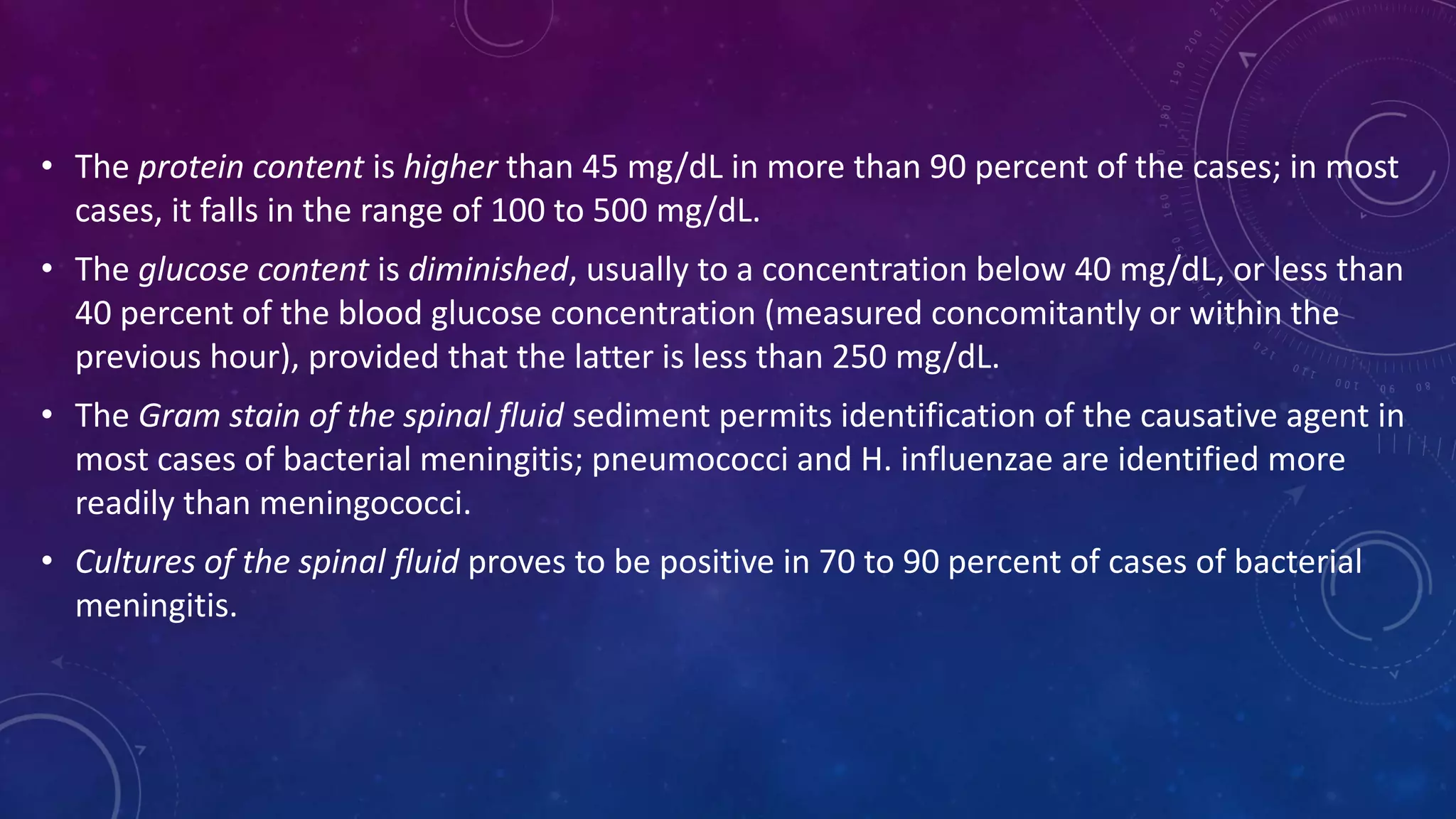 • The protein content is higher than 45 mg/dL in more than 90 percent of the cases; in most cases, it falls in the range of 100 to 500 mg/dL.

• The glucose content is diminished, usually to a concentration below 40 mg/dL, or less than 40 percent of the blood glucose concentration (measured concomitantly or within the previous hour), provided that the latter is less than 250 mg/dL.

• The Gram stain of the spinal fluid sediment permits identification of the causative agent in most cases of bacterial meningitis; pneumococci and H. influenzae are identified more readily than meningococci.

• Cultures of the spinal fluid proves to be positive in 70 to 90 percent of cases of bacterial meningitis.